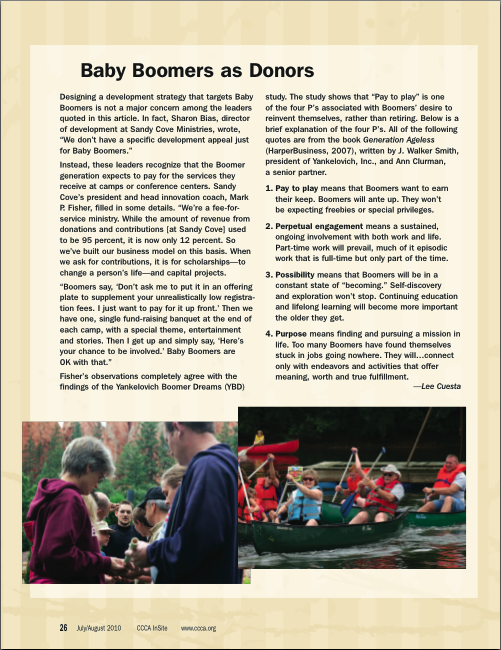 Baby Boomers as Donors

Designing a development strategy that targets Baby Boomers is not a major concern among the leaders quoted in this article. In fact, Sharon Bias, director of development at Sandy Cove Ministries, wrote, "We don't have a specific development appeal just for Baby Boomers."

Instead, these leaders recognize that the Boomer generation expects to pay for the services they receive at camps or conference centers. Sandy Cove's president and head innovation coach, Mark P. Fisher, filled in some details. "We're a fee-for-service ministry. While the amount of revenue from donations and contributions [at Sandy Cove] used to be 95 percent, it is now only 12 percent. So we've built our business model on this basis. When we ask for contributions, it is for scholarships—to change a person's life—and capital projects.

"Boomers say, 'Don't ask me to put it in an offering plate to supplement your unrealistically low registration fees. I just want to pay for it up front.' Then we have one, single fund-raising banquet at the end of each camp, with a special theme, entertainment and stories. Then I get up and simply say, 'Here's your chance to be involved.' Baby Boomers are OK with that."

Fisher's observations completely agree with the findings of the Yankelovich Boomer Dreams (YBD) study. The study shows that "Pay to play" is one of the four P's associated with Boomers' desire to reinvent themselves, rather than retiring. Below is a brief explanation of the four P's. All of the following quotes are from the book Generation Ageless (HarperBusiness, 2007), written by J. Walker Smith, president of Yankelovich, Inc., and Ann Clurman, a senior partner.

1. Pay to play means that Boomers want to earn their keep. Boomers will ante up. They won't be expecting freebies or special privileges.

2. Perpetual engagement means a sustained, ongoing involvement with both work and life. Part-time work will prevail, much of it episodic work that is full-time but only part of the time.

3. Possibility means that Boomers will be in a constant state of "becoming." Self-discovery and exploration won't stop. Continuing education and lifelong learning will become more important the older they get.

4. Purpose means finding and pursuing a mission in life. Too many Boomers have found themselves stuck in jobs going nowhere. They will...connect only with endeavors and activities that offer meaning, worth and true fulfillment.

—Lee Cuesta

26 July/August 2010 CCCA InSite www.ccca.org